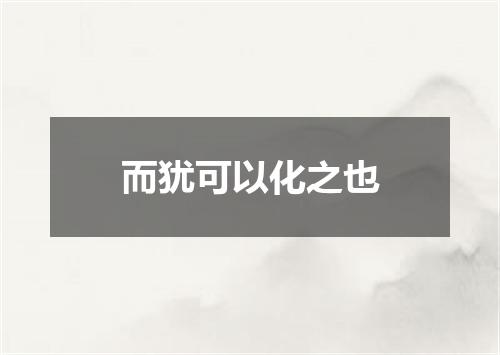 而犹可以化之也